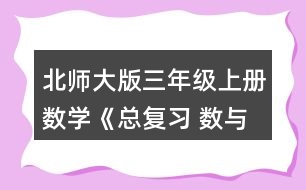 北师大版三年级上册数学《总复习 数与